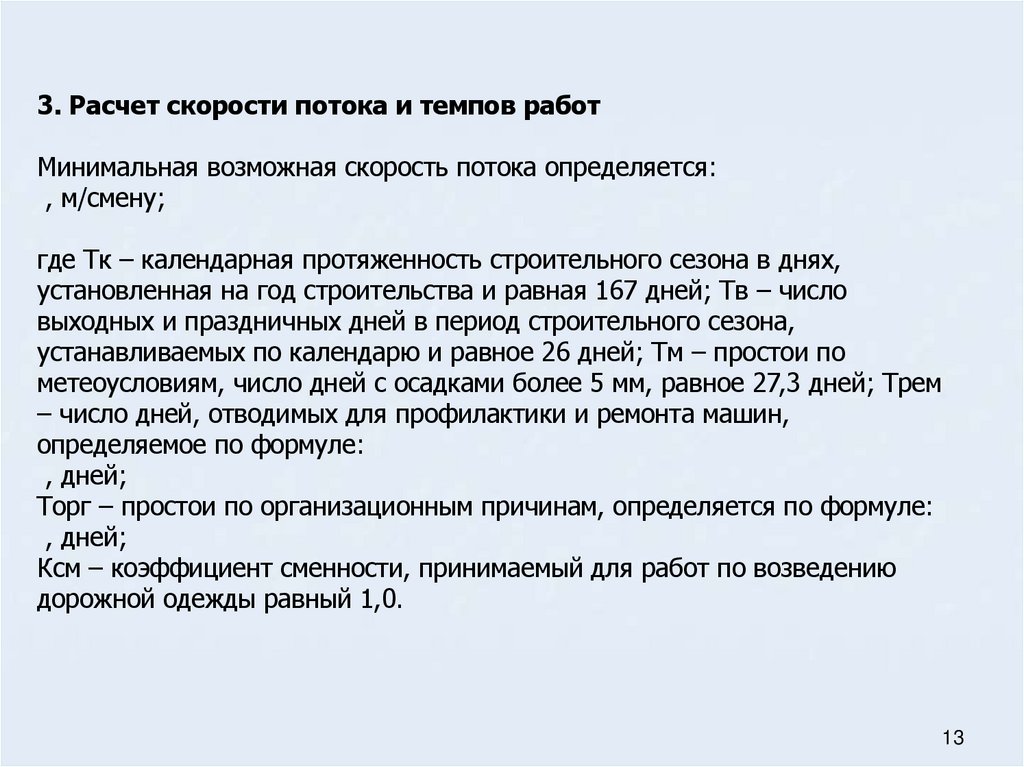 3. Расчет скорости потока и темпов работ

Минимальная возможная скорость потока определяется:
, м/смену;

где Тк – календарная протяженность строительного сезона в днях, установленная на год строительства и равная 167 дней; Тв – число выходных и праздничных дней в период строительного сезона, устанавливаемых по календарю и равное 26 дней; Тм – простои по метеоусловиям, число дней с осадками более 5 мм, равное 27,3 дней; Трем – число дней, отводимых для профилактики и ремонта машин, определяемое по формуле:
, дней;
Торг – простои по организационным причинам, определяется по формуле:
, дней;
Ксм – коэффициент сменности, принимаемый для работ по возведению дорожной одежды равный 1,0.

13